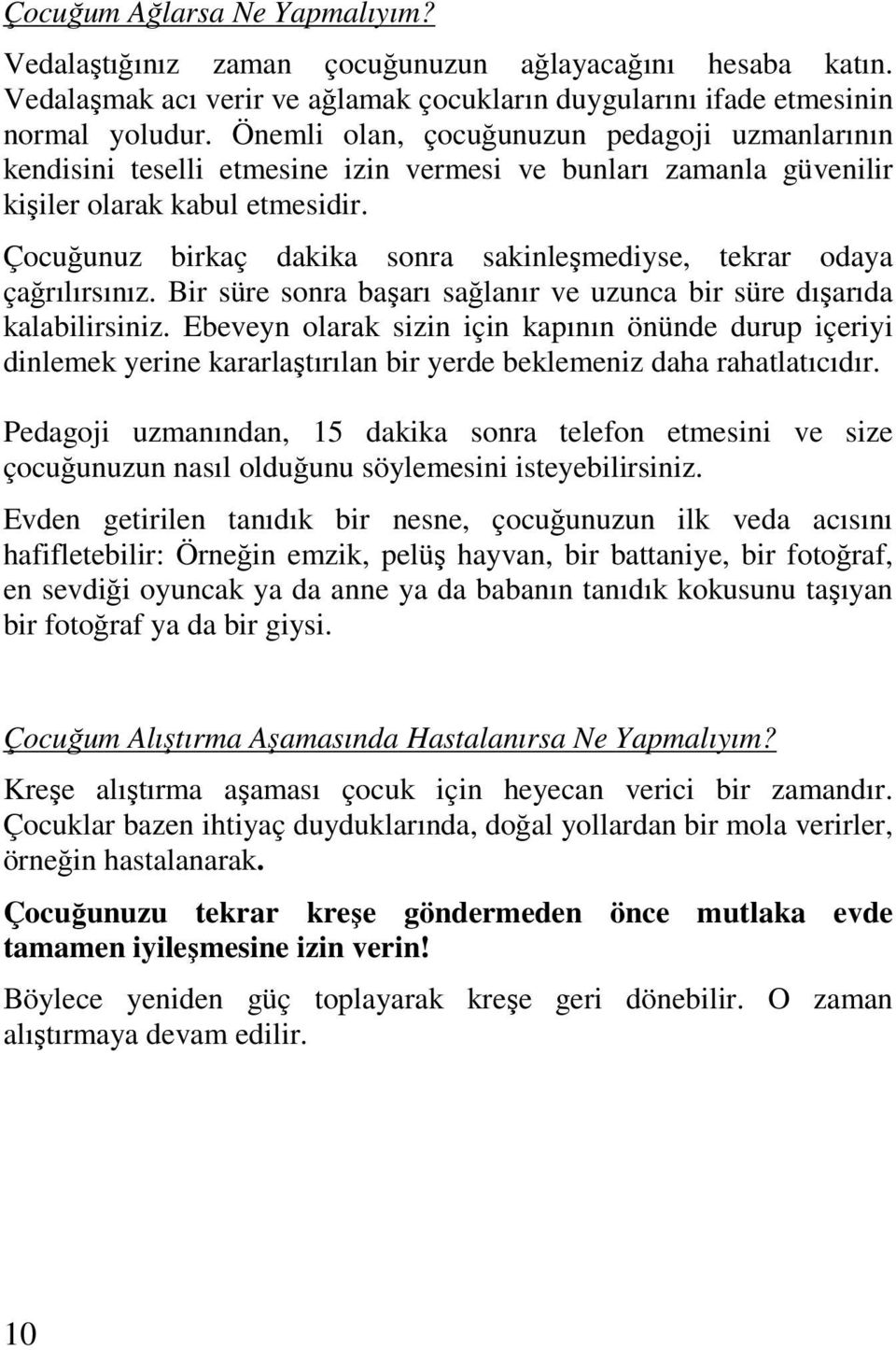 Çocuğum Ağlarsa Ne Yapmalıyım?

Vedalaştığınız zaman çocuğunuzun ağlayacağını hesaba katın. Vedalaşmak acı verir ve ağlamak çocukların duygularını ifade etmesinin normal yoludur. Önemli olan, çocuğunuzun pedagoji uzmanlarının kendisini teselli etmesine izin vermesi ve bunları zamanla güvenilir kişiler olarak kabul etmesidir.

Çocuğunuz birkaç dakika sonra sakinleşmediyse, tekrar odaya çağrılırsınız. Bir süre sonra başarı sağlanır ve uzunca bir süre dışarıda kalabilirsiniz. Ebeveyn olarak sizin için kapının önünde durup içeriyi dinlemek yerine kararlaştırılan bir yerde beklemeniz daha rahatlatıcıdır.

Pedagoji uzmanından, 15 dakika sonra telefon etmesini ve size çocuğunuzun nasıl olduğunu söylemesini isteyebilirsiniz.

Evden getirilen tanıdık bir nesne, çocuğunuzun ilk veda acısını hafifletebilir: Örneğin emzik, pelüş hayvan, bir battaniye, bir fotoğraf, en sevdiği oyuncak ya da anne ya da babanın tanıdık kokusunu taşıyan bir fotoğraf ya da bir giysi.

Çocuğum Alıştırma Aşamasında Hastalanırsa Ne Yapmalıyım?

Kreşe alıştırma aşaması çocuk için heyecan verici bir zamandır. Çocuklar bazen ihtiyaç duyduklarında, doğal yollardan bir mola verirler, örneğin hastalanarak.

Çocuğunuzu tekrar kreşe göndermeden önce mutlaka evde tamamen iyileşmesine izin verin!

Böylece yeniden güç toplayarak kreşe geri dönebilir. O zaman alıştırmaya devam edilir.

10